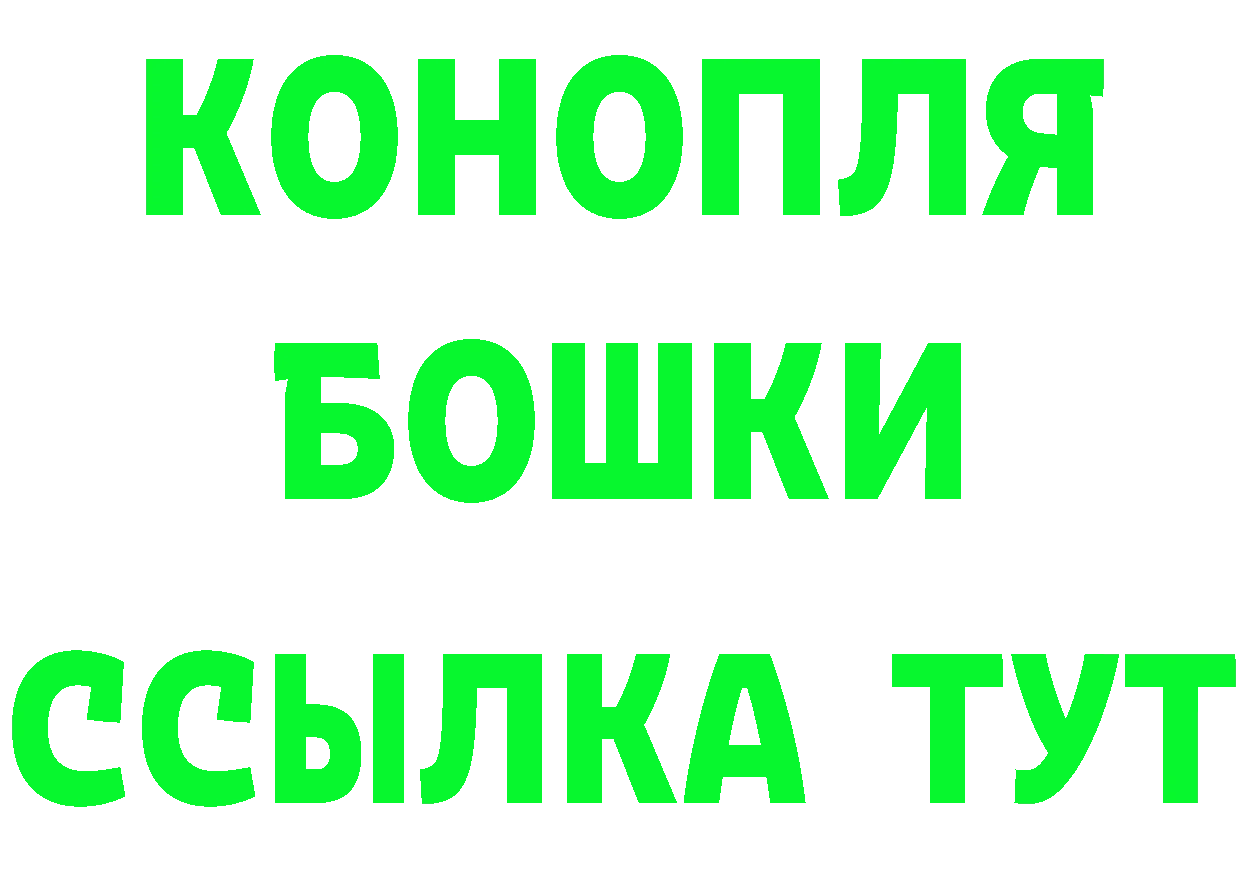 КОНОПЛЯ
БОШКИ
ССЫЛКА ТУТ